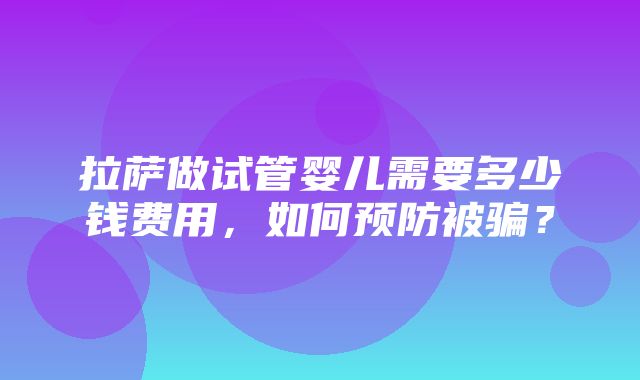 拉萨做试管婴儿需要多少钱费用，如何预防被骗？